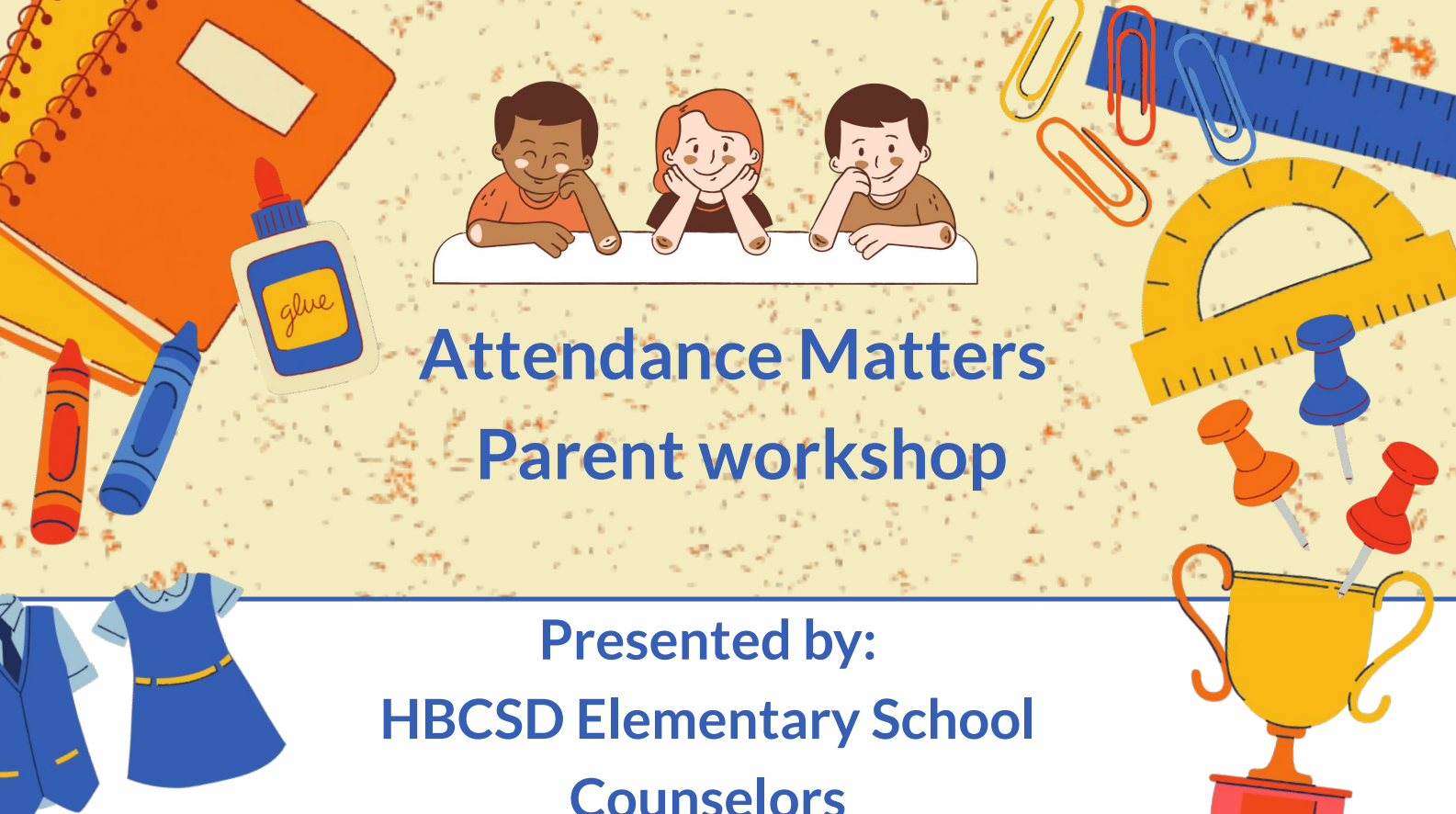 glue

Attendance Matters
Parent workshop

Presented by:
HBCSD Elementary School
Counselors